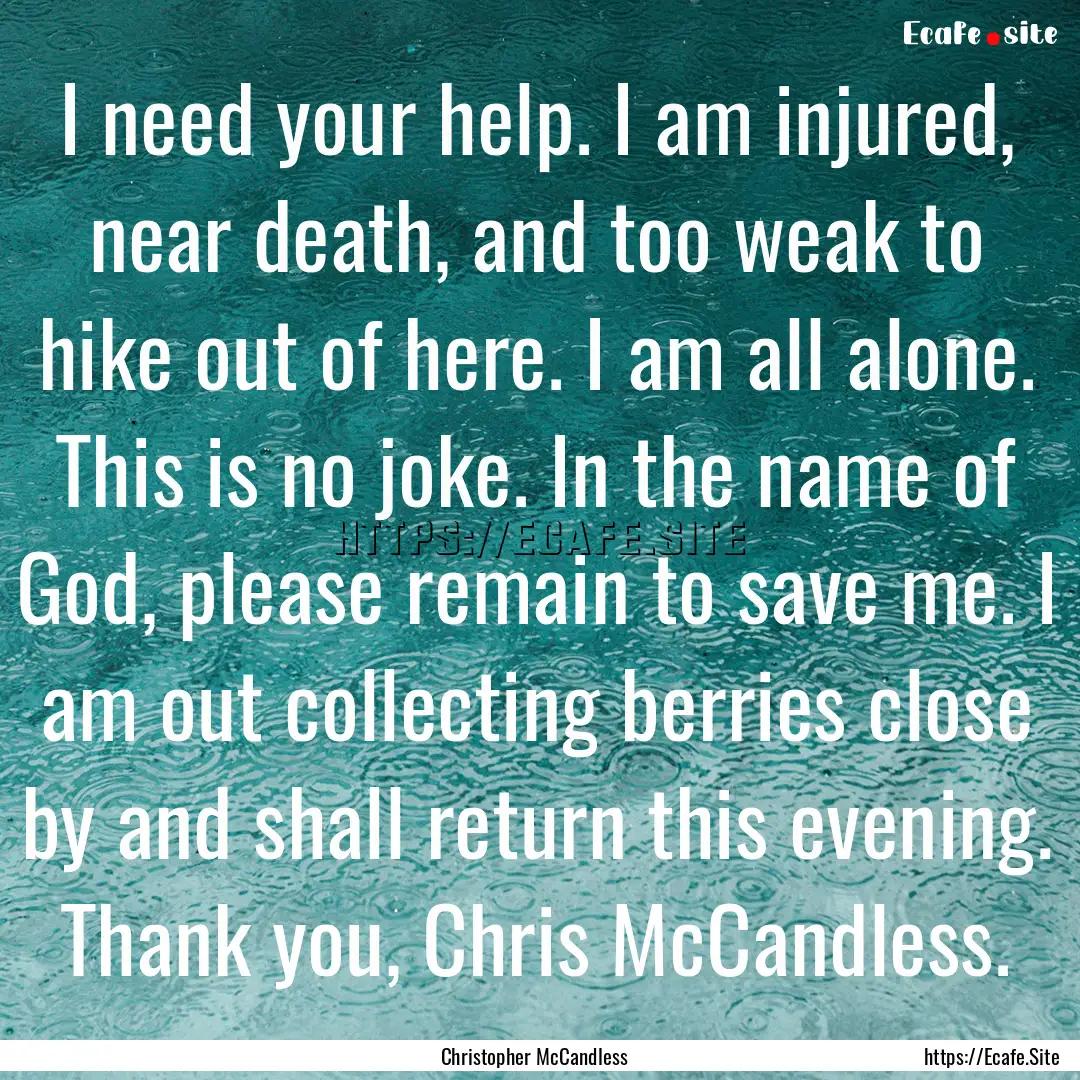 Ecafe.site

I need your help. I am injured, near death, and too weak to hike out of here. I am all alone. This is no joke. In the name of God, please remain to save me. I am out collecting berries close by and shall return this evening. Thank you, Chris McCandless.

HTTPS://ECAFE.SITE

Christopher McCandless

https://Ecafe.Site